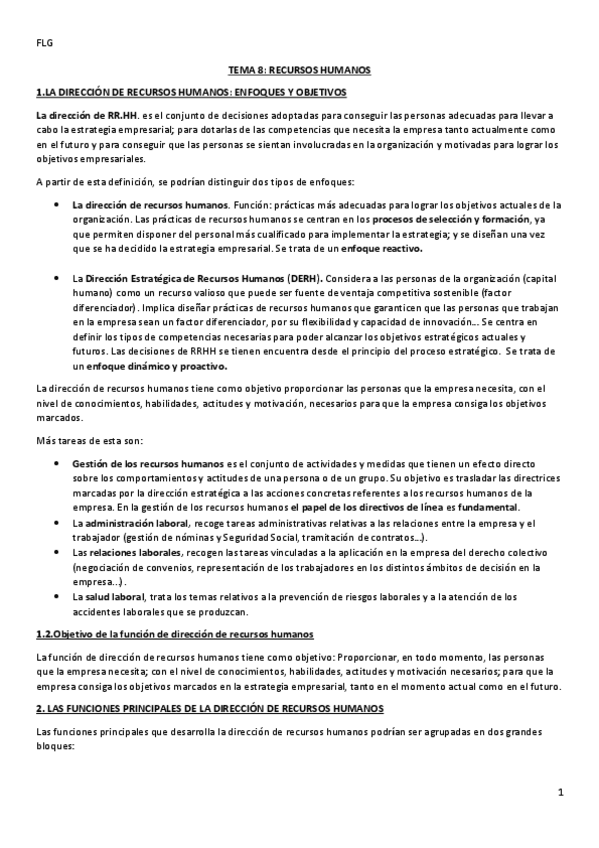 FLG

TEMA 8: RECURSOS HUMANOS

1.LA DIRECCIÓN DE RECURSOS HUMANOS: ENFOQUES Y OBJETIVOS

La dirección de RR.HH. es el conjunto de decisiones adoptadas para conseguir las personas adecuadas para llevar a cabo la estrategia empresarial; para dotarlas de las competencias que necesita la empresa tanto actualmente como en el futuro y para conseguir que las personas se sientan involucradas en la organización y motivadas para lograr los objetivos empresariales.

A partir de esta definición, se podrían distinguir dos tipos de enfoques:

• La dirección de recursos humanos. Función: prácticas más adecuadas para lograr los objetivos actuales de la organización. Las prácticas de recursos humanos se centran en los procesos de selección y formación, ya que permiten disponer del personal más cualificado para implementar la estrategia; y se diseñan una vez que se ha decidido la estrategia empresarial. Se trata de un enfoque reactivo.

• La Dirección Estratégica de Recursos Humanos (DERH). Considera a las personas de la organización (capital humano) como un recurso valioso que puede ser fuente de ventaja competitiva sostenible (factor diferenciador). Implica diseñar prácticas de recursos humanos que garanticen que las personas que trabajan en la empresa sean un factor diferenciador, por su flexibilidad y capacidad de innovación... Se centra en definir los tipos de competencias necesarias para poder alcanzar los objetivos estratégicos actuales y futuros. Las decisiones de RRHH se tienen encuentra desde el principio del proceso estratégico. Se trata de un enfoque dinámico y proactivo.

La dirección de recursos humanos tiene como objetivo proporcionar las personas que la empresa necesita, con el nivel de conocimientos, habilidades, actitudes y motivación, necesarios para que la empresa consiga los objetivos marcados.

Más tareas de esta son:

• Gestión de los recursos humanos es el conjunto de actividades y medidas que tienen un efecto directo sobre los comportamientos y actitudes de una persona o de un grupo. Su objetivo es trasladar las directrices marcadas por la dirección estratégica a las acciones concretas referentes a los recursos humanos de la empresa. En la gestión de los recursos humanos el papel de los directivos de línea es fundamental.
• La administración laboral, recoge tareas administrativas relativas a las relaciones entre la empresa y el trabajador (gestión de nóminas y Seguridad Social, tramitación de contratos...).
• Las relaciones laborales, recogen las tareas vinculadas a la aplicación en la empresa del derecho colectivo (negociación de convenios, representación de los trabajadores en los distintos ámbitos de decisión en la empresa...).
• La salud laboral, trata los temas relativos a la prevención de riesgos laborales y a la atención de los accidentes laborales que se produzcan.

1.2.Objetivo de la función de dirección de recursos humanos

La función de dirección de recursos humanos tiene como objetivo: Proporcionar, en todo momento, las personas que la empresa necesita; con el nivel de conocimientos, habilidades, actitudes y motivación necesarios; para que la empresa consiga los objetivos marcados en la estrategia empresarial, tanto en el momento actual como en el futuro.

2. LAS FUNCIONES PRINCIPALES DE LA DIRECCIÓN DE RECURSOS HUMANOS

Las funciones principales que desarrolla la dirección de recursos humanos podrían ser agrupadas en dos grandes bloques:

1